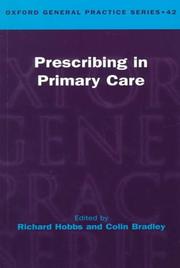 OXFORD GENERAL PRACTICE SERIES • 42

Prescribing in Primary Care

Edited by
Richard Hobbs and Colin Bradley